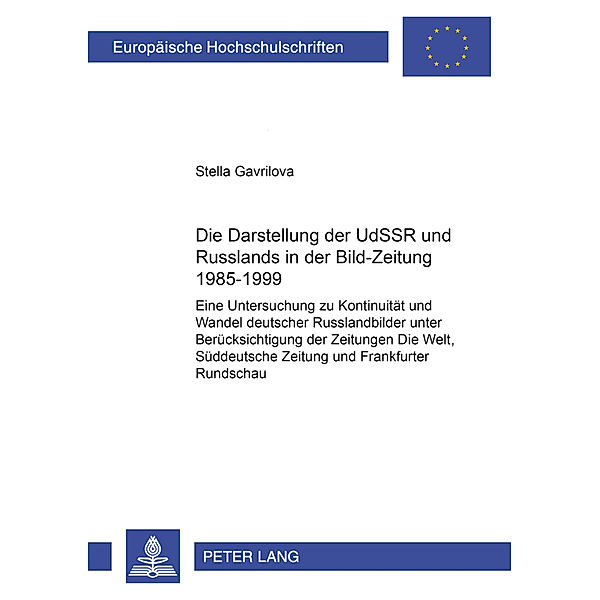 Europäische Hochschulschriften

Stella Gavrilova

Die Darstellung der UdSSR und Russlands in der Bild-Zeitung 1985-1999

Eine Untersuchung zu Kontinuität und Wandel deutscher Russlandbilder unter Berücksichtigung der Zeitungen Die Welt, Süddeutsche Zeitung und Frankfurter Rundschau

PETER LANG